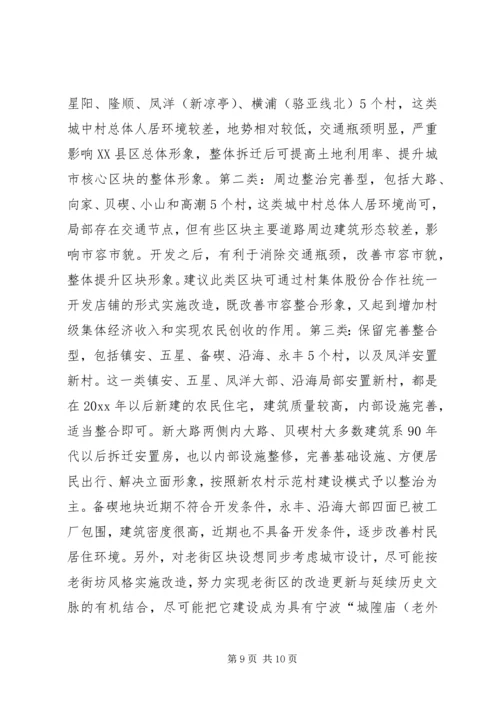 星阳、隆顺、凤洋（新凉亭）、横浦（骆亚线北）5个村，这类城中村总体人居环境较差，地势相对较低，交通瓶颈明显，严重影响XX县区总体形象，整体拆迁后可提高土地利用率、提升城市核心区块的整体形象。第二类：周边整治完善型，包括大路、向家、贝碶、小山和高潮5个村，这类城中村总体人居环境尚可，局部存在交通节点，但有些区块主要道路周边建筑形态较差，影响市容市貌。开发之后，有利于消除交通瓶颈，改善市容市貌，整体提升区块形象。建议此类区块可通过村集体股份合作社统一开发店铺的形式实施改造，既改善市容整合形象，又起到增加村级集体经济收入和实现农民创收的作用。第三类：保留完善整合型，包括镇安、五星、备碶、沿海、永丰5个村，以及凤洋安置新村。这一类镇安、五星、凤洋大部、沿海局部安置新村，都是在20xx年以后新建的农民住宅，建筑质量较高，内部设施完善，适当整合即可。新大路两侧内大路、贝碶村大多数建筑系90年代以后拆迁安置房，也以内部设施整修，完善基础设施、方便居民出行、解决立面形象，按照新农村示范村建设模式予以整治为主。备碶地块近期不符合开发条件，永丰、沿海大部四面已被工厂包围，建筑密度很高，近期也不具备开发条件，逐步改善村民居住环境。另外，对老街区块设想同步考虑城市设计，尽可能按老街坊风格实施改造，努力实现老街区的改造更新与延续历史文脉的有机结合，尽可能把它建设成为具有宁波“城隍庙（老外

第9页 共10页